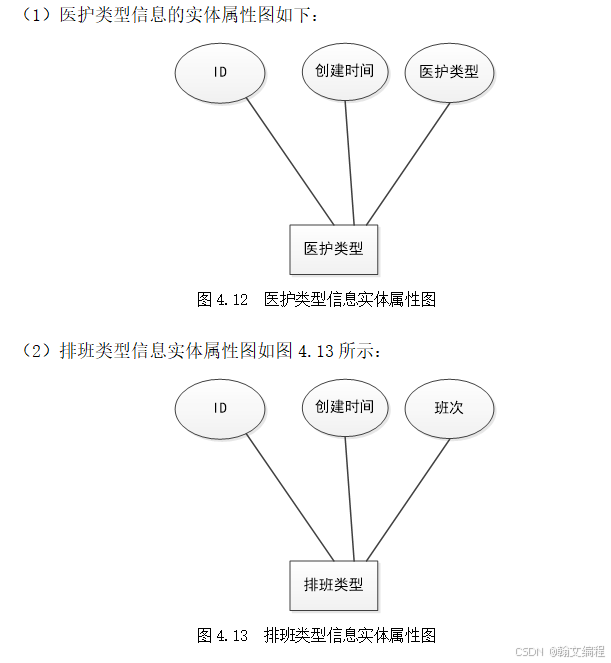 （1）医护类型信息的实体属性图如下：

ID

创建时间

医护类型

医护类型

图 4.12 医护类型信息实体属性图

（2）排班类型信息实体属性图如图 4.13 所示：

ID

创建时间

班次

排班类型

图 4.13 排班类型信息实体属性图

CSDN @翰文编程